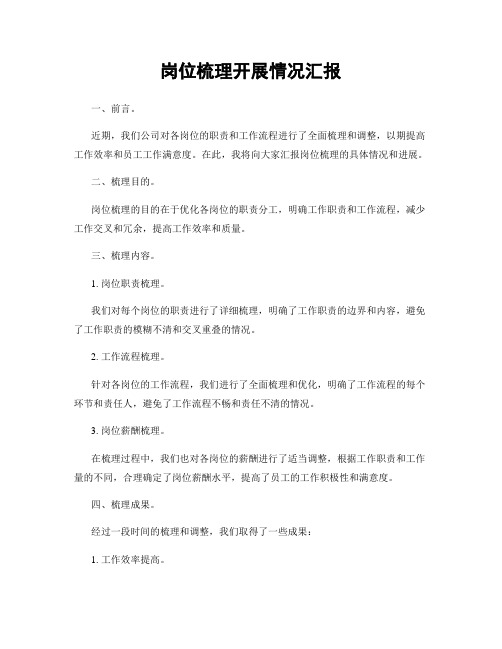 岗位梳理开展情况汇报

一、前言。

近期，我们公司对各岗位的职责和工作流程进行了全面梳理和调整，以期提高工作效率和员工工作满意度。在此，我将向大家汇报岗位梳理的具体情况和进展。

二、梳理目的。

岗位梳理的目的在于优化各岗位的职责分工，明确工作职责和工作流程，减少工作交叉和冗余，提高工作效率和质量。

三、梳理内容。

1. 岗位职责梳理。

我们对每个岗位的职责进行了详细梳理，明确了工作职责的边界和内容，避免了工作职责的模糊不清和交叉重叠的情况。

2. 工作流程梳理。

针对各岗位的工作流程，我们进行了全面梳理和优化，明确了工作流程的每个环节和责任人，避免了工作流程不畅和责任不清的情况。

3. 岗位薪酬梳理。

在梳理过程中，我们也对各岗位的薪酬进行了适当调整，根据工作职责和工作量的不同，合理确定了岗位薪酬水平，提高了员工的工作积极性和满意度。

四、梳理成果。

经过一段时间的梳理和调整，我们取得了一些成果：

1. 工作效率提高。